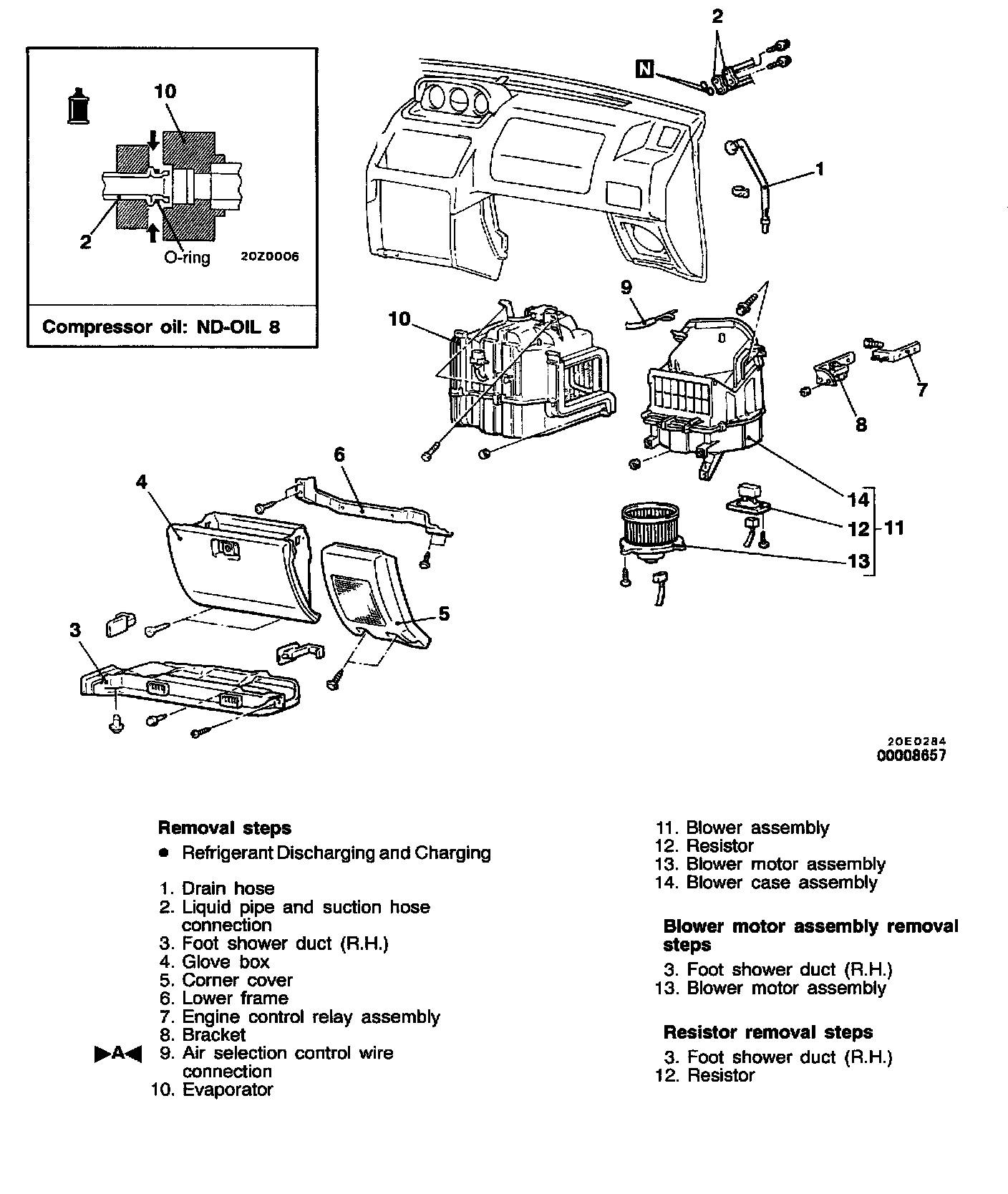 10

2

O-ring

20Z0006

Compressor oil: ND-OIL 8

2

N

1

9

10

7

8

6

4

14

12

11

13

5

3

20E0284
00008657

Removal steps
● Refrigerant Discharging and Charging

1. Drain hose
2. Liquid pipe and suction hose connection
3. Foot shower duct (R.H.)
4. Glove box
5. Corner cover
6. Lower frame
7. Engine control relay assembly
8. Bracket
▶A◀ 9. Air selection control wire connection
10. Evaporator

11. Blower assembly
12. Resistor
13. Blower motor assembly
14. Blower case assembly

Blower motor assembly removal steps
3. Foot shower duct (R.H.)
13. Blower motor assembly

Resistor removal steps
3. Foot shower duct (R.H.)
12. Resistor